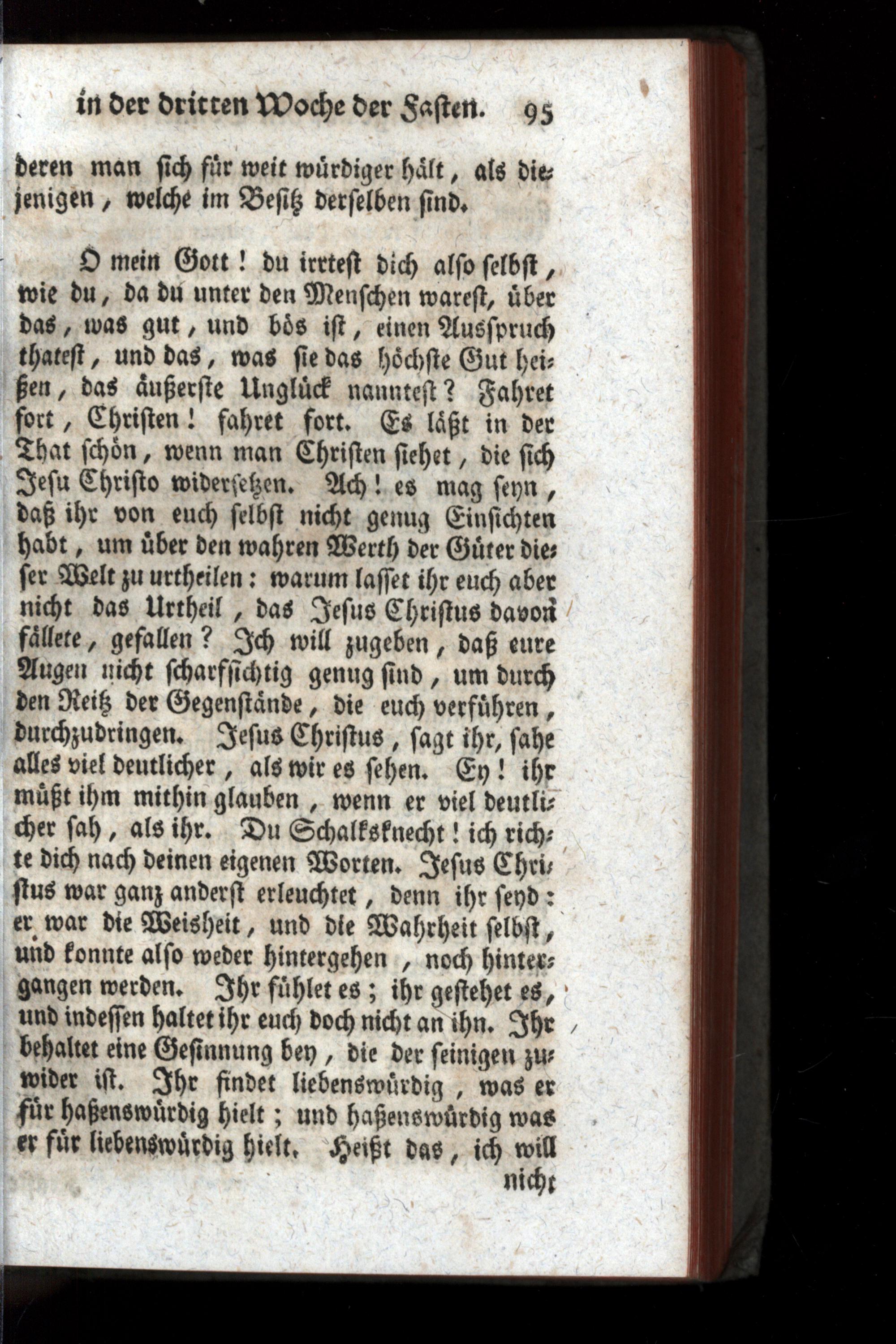 in der dritten Woche der Fasten. 95

deren man sich für weit würdiger hält, als diejenigen, welche im Besitz derselben sind.

O mein Gott! du irrtest dich also selbst, wie du, da du unter den Menschen warest, über das, was gut, und bös ist, einen Ausspruch thatest, und das, was sie das höchste Gut heißen, das äußerste Unglück nanntest? Fahret fort, Christen! fahret fort. Es läßt in der That schön, wenn man Christen siehet, die sich Jesu Christo widersetzen. Ach! es mag seyn, daß ihr von euch selbst nicht genug Einsichten habt, um über den wahren Werth der Güter dieser Welt zu urtheilen: warum lasset ihr euch aber nicht das Urtheil, das Jesus Christus davon fällete, gefallen? Ich will zugeben, daß eure Augen nicht scharfsichtig genug sind, um durch den Reitz der Gegenstände, die euch verführen, durchzudringen. Jesus Christus, sagt ihr, sahe alles viel deutlicher, als wir es sehen. Ey! ihr müßt ihm mithin glauben, wenn er viel deutlicher sah, als ihr. Du Schalksknecht! ich richte dich nach deinen eigenen Worten. Jesus Christus war ganz anderst erleuchtet, denn ihr seyd: er war die Weisheit, und die Wahrheit selbst, und konnte also weder hintergehen, noch hintergangen werden. Ihr fühlet es; ihr gestehet es, und indessen haltet ihr euch doch nicht an ihn. Ihr behaltet eine Gesinnung bey, die der seinigen zuwider ist. Ihr findet liebenswürdig, was er für haßenswürdig hielt; und haßenswürdig was er für liebenswürdig hielt. Heißt das, ich will nicht